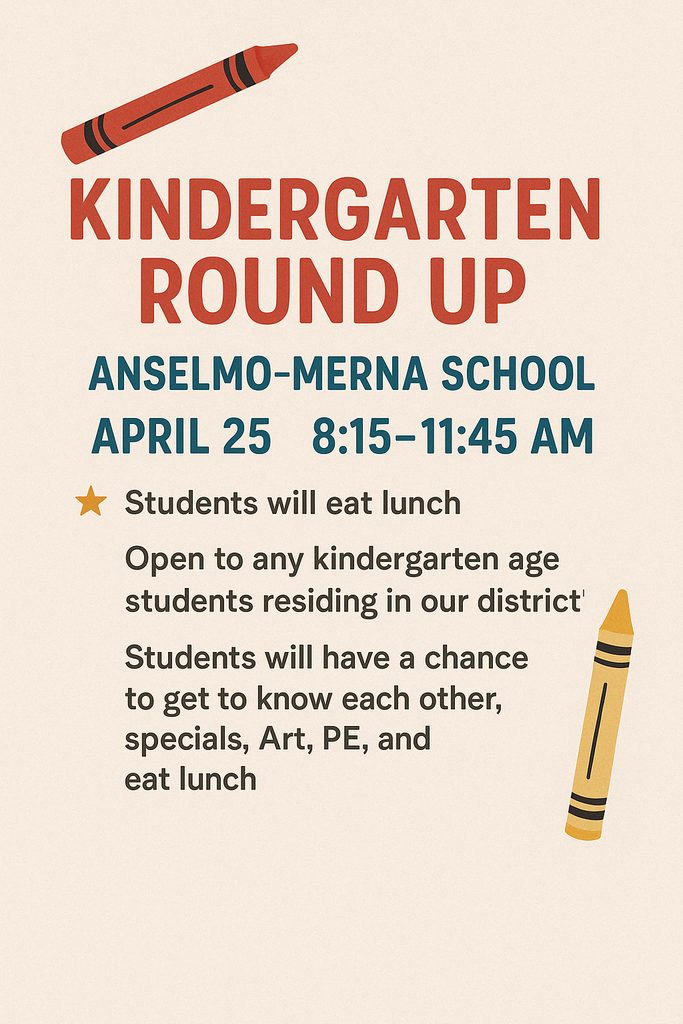 KINDERGARTEN ROUND UP

ANSELMO-MERNA SCHOOL

APRIL 25 8:15–11:45 AM

Students will eat lunch

Open to any kindergarten age students residing in our district'

Students will have a chance to get to know each other, specials, Art, PE, and eat lunch